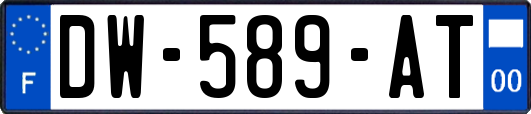 F
DW-589-AT
00